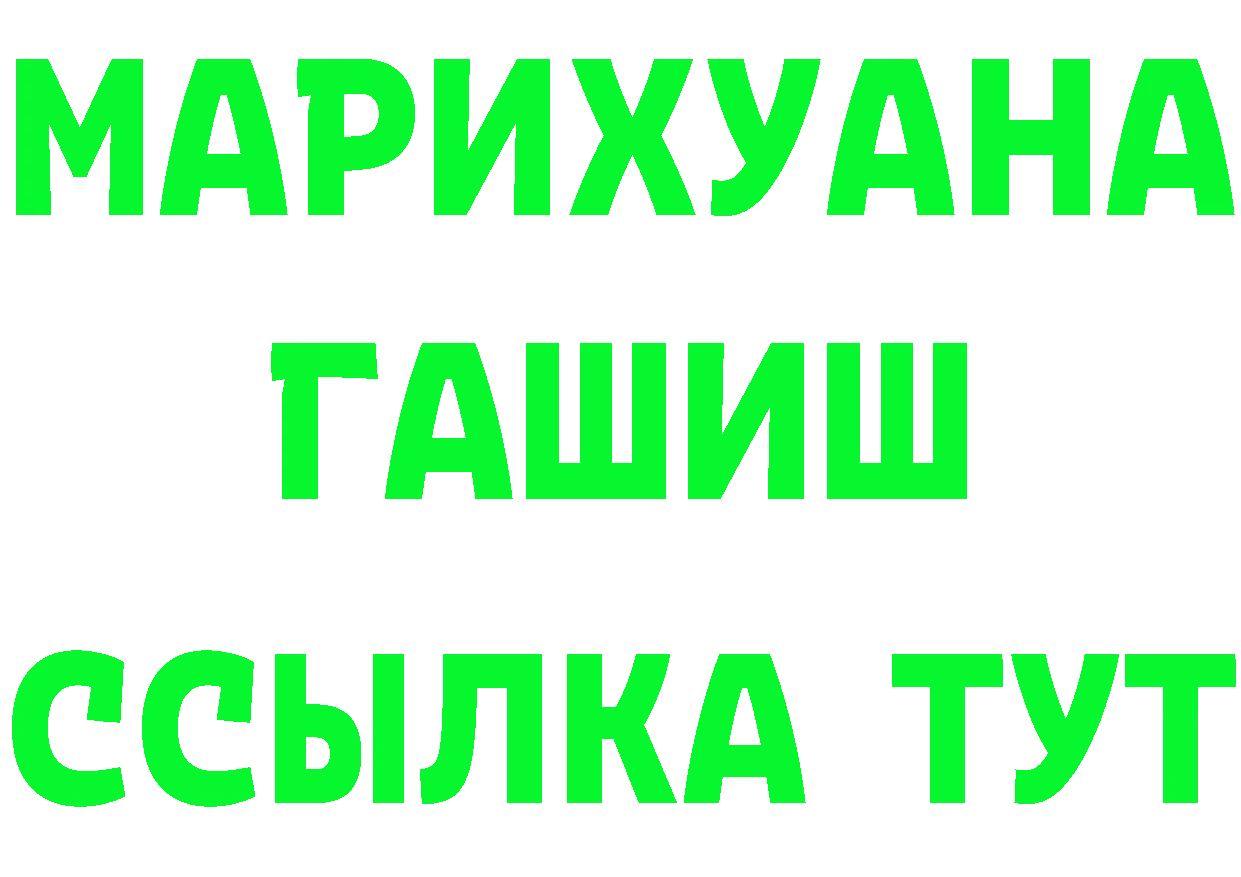 МАРИХУАНА
ГАШИШ
ССЫЛКА ТУТ